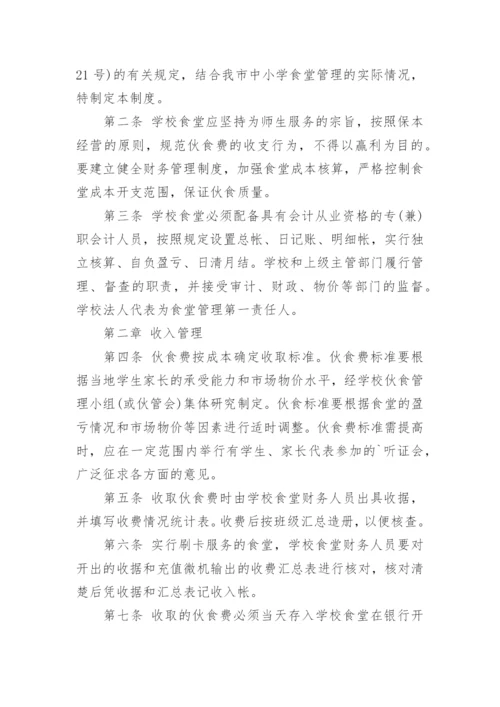 21 号)的有关规定，结合我市中小学食堂管理的实际情况，特制定本制度。

第二条 学校食堂应坚持为师生服务的宗旨，按照保本经营的原则，规范伙食费的收支行为，不得以赢利为目的。要建立健全财务管理制度，加强食堂成本核算，严格控制食堂成本开支范围，保证伙食质量。

第三条 学校食堂必须配备具有会计从业资格的专(兼)职会计人员，按照规定设置总帐、日记账、明细帐，实行独立核算、自负盈亏、日清月结。学校和上级主管部门履行管理、督查的职责，并接受审计、财政、物价等部门的监督。学校法人代表为食堂管理第一责任人。

第二章 收入管理

第四条 伙食费按成本确定收取标准。伙食费标准要根据当地学生家长的承受能力和市场物价水平，经学校伙食管理小组(或伙管会)集体研究制定。伙食标准要根据食堂的盈亏情况和市场物价等因素进行适时调整。伙食费标准需提高时，应在一定范围内举行有学生、家长代表参加的`听证会，广泛征求各方面的意见。

第五条 收取伙食费时由学校食堂财务人员出具收据，并填写收费情况统计表。收费后按班级汇总造册，以便核查。

第六条 实行刷卡服务的食堂，学校食堂财务人员要对开出的收据和充值微机输出的收费汇总表进行核对，核对清楚后凭收据和汇总表记收入帐。

第七条 收取的伙食费必须当天存入学校食堂在银行开